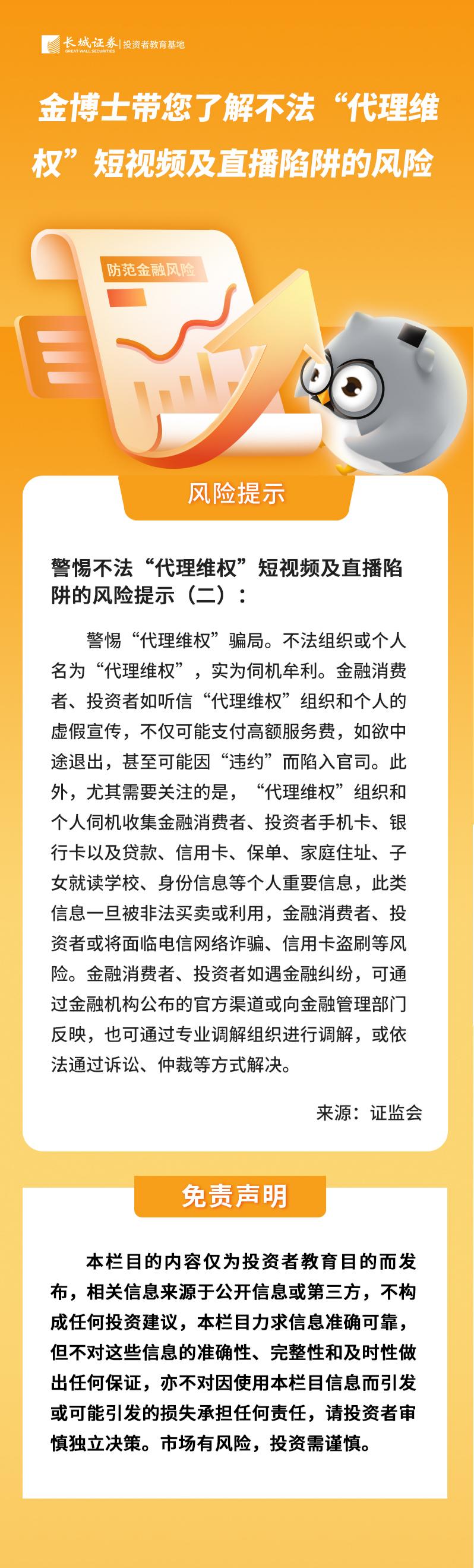 长城证券 GREAT WALL SECURITIES | 投资者教育基地

金博士带您了解不法“代理维权”短视频及直播陷阱的风险

防范金融风险

风险提示

警惕不法“代理维权”短视频及直播陷阱的风险提示（二）：

警惕“代理维权”骗局。不法组织或个人名为“代理维权”，实为伺机牟利。金融消费者、投资者如听信“代理维权”组织和个人的虚假宣传，不仅可能支付高额服务费，如欲中途退出，甚至可能因“违约”而陷入官司。此外，尤其需要关注的是，“代理维权”组织和个人伺机收集金融消费者、投资者手机卡、银行卡以及贷款、信用卡、保单、家庭住址、子女就读学校、身份信息等个人重要信息，此类信息一旦被非法买卖或利用，金融消费者、投资者或将面临电信网络诈骗、信用卡盗刷等风险。金融消费者、投资者如遇金融纠纷，可通过金融机构公布的官方渠道或向金融管理部门反映，也可通过专业调解组织进行调解，或依法通过诉讼、仲裁等方式解决。

来源：证监会

免责声明

本栏目的内容仅为投资者教育目的而发布，相关信息来源于公开信息或第三方，不构成任何投资建议，本栏目力求信息准确可靠，但不对这些信息的准确性、完整性和及时性做出任何保证，亦不对因使用本栏目信息而引发或可能引发的损失承担任何责任，请投资者审慎独立决策。市场有风险，投资需谨慎。